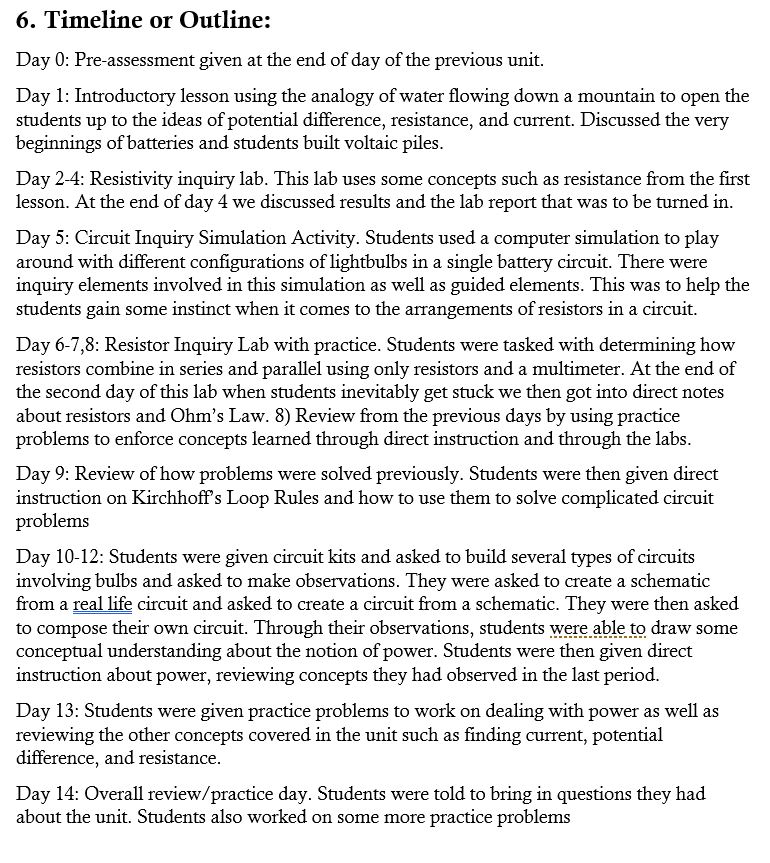 6. Timeline or Outline:

Day 0: Pre-assessment given at the end of day of the previous unit.

Day 1: Introductory lesson using the analogy of water flowing down a mountain to open the students up to the ideas of potential difference, resistance, and current. Discussed the very beginnings of batteries and students built voltaic piles.

Day 2-4: Resistivity inquiry lab. This lab uses some concepts such as resistance from the first lesson. At the end of day 4 we discussed results and the lab report that was to be turned in.

Day 5: Circuit Inquiry Simulation Activity. Students used a computer simulation to play around with different configurations of lightbulbs in a single battery circuit. There were inquiry elements involved in this simulation as well as guided elements. This was to help the students gain some instinct when it comes to the arrangements of resistors in a circuit.

Day 6-7,8: Resistor Inquiry Lab with practice. Students were tasked with determining how resistors combine in series and parallel using only resistors and a multimeter. At the end of the second day of this lab when students inevitably get stuck we then got into direct notes about resistors and Ohm's Law. 8) Review from the previous days by using practice problems to enforce concepts learned through direct instruction and through the labs.

Day 9: Review of how problems were solved previously. Students were then given direct instruction on Kirchhoff's Loop Rules and how to use them to solve complicated circuit problems

Day 10-12: Students were given circuit kits and asked to build several types of circuits involving bulbs and asked to make observations. They were asked to create a schematic from a real life circuit and asked to create a circuit from a schematic. They were then asked to compose their own circuit. Through their observations, students were able to draw some conceptual understanding about the notion of power. Students were then given direct instruction about power, reviewing concepts they had observed in the last period.

Day 13: Students were given practice problems to work on dealing with power as well as reviewing the other concepts covered in the unit such as finding current, potential difference, and resistance.

Day 14: Overall review/practice day. Students were told to bring in questions they had about the unit. Students also worked on some more practice problems